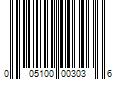 0 05100 00303 6